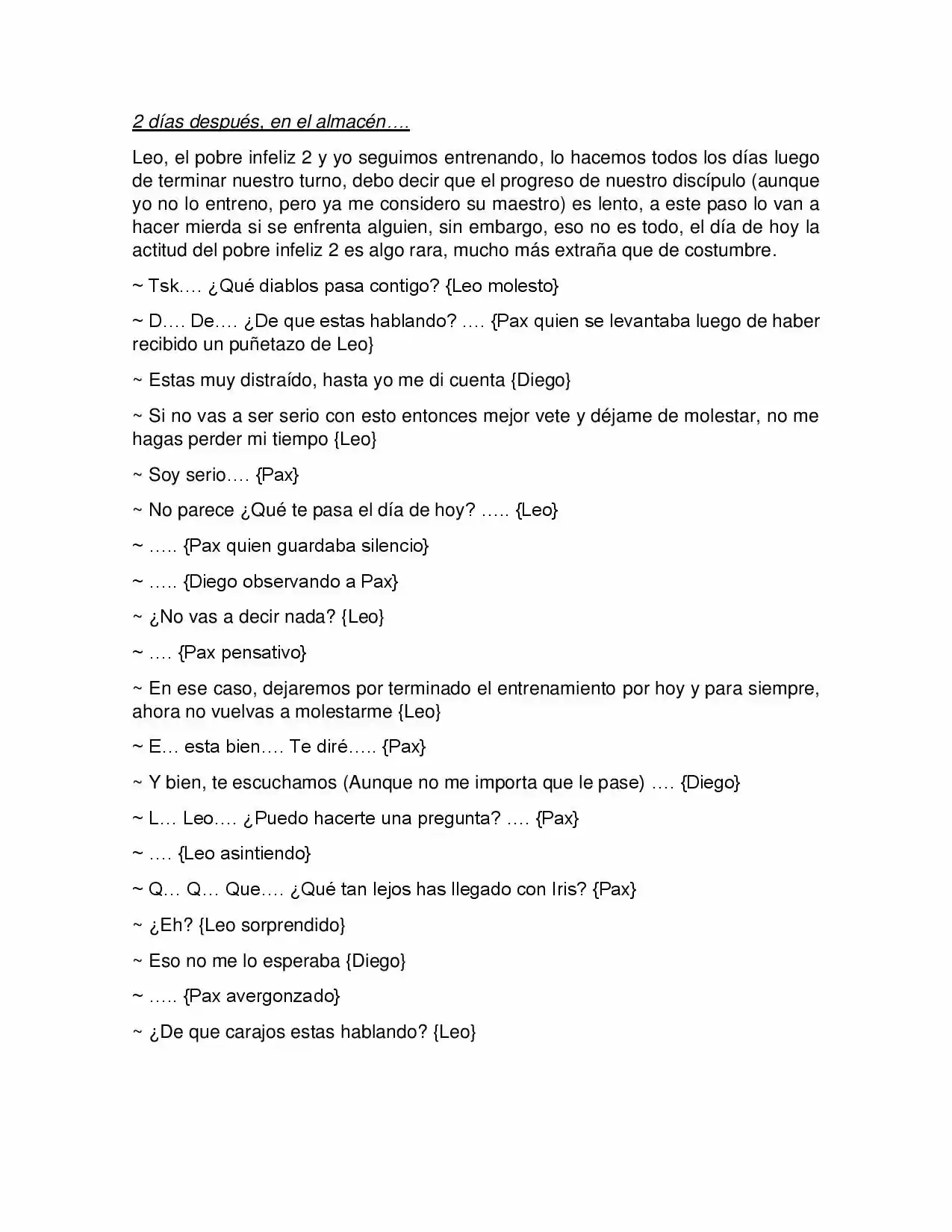 2 días después, en el almacén….

Leo, el pobre infeliz 2 y yo seguimos entrenando, lo hacemos todos los días luego de terminar nuestro turno, debo decir que el progreso de nuestro discípulo (aunque yo no lo entreno, pero ya me considero su maestro) es lento, a este paso lo van a hacer mierda si se enfrenta alguien, sin embargo, eso no es todo, el día de hoy la actitud del pobre infeliz 2 es algo rara, mucho más extraña que de costumbre.

~ Tsk…. ¿Qué diablos pasa contigo? {Leo molesto}

~ D…. De…. ¿De que estas hablando? …. {Pax quien se levantaba luego de haber recibido un puñetazo de Leo}

~ Estas muy distraído, hasta yo me di cuenta {Diego}

~ Si no vas a ser serio con esto entonces mejor vete y déjame de molestar, no me hagas perder mi tiempo {Leo}

~ Soy serio…. {Pax}

~ No parece ¿Qué te pasa el día de hoy? ….. {Leo}

~ ….. {Pax quien guardaba silencio}

~ ….. {Diego observando a Pax}

~ ¿No vas a decir nada? {Leo}

~ …. {Pax pensativo}

~ En ese caso, dejaremos por terminado el entrenamiento por hoy y para siempre, ahora no vuelvas a molestarme {Leo}

~ E… esta bien…. Te diré….. {Pax}

~ Y bien, te escuchamos (Aunque no me importa que le pase) …. {Diego}

~ L… Leo…. ¿Puedo hacerte una pregunta? …. {Pax}

~ …. {Leo asintiendo}

~ Q… Q… Que…. ¿Qué tan lejos has llegado con Iris? {Pax}

~ ¿Eh? {Leo sorprendido}

~ Eso no me lo esperaba {Diego}

~ ….. {Pax avergonzado}

~ ¿De que carajos estas hablando? {Leo}